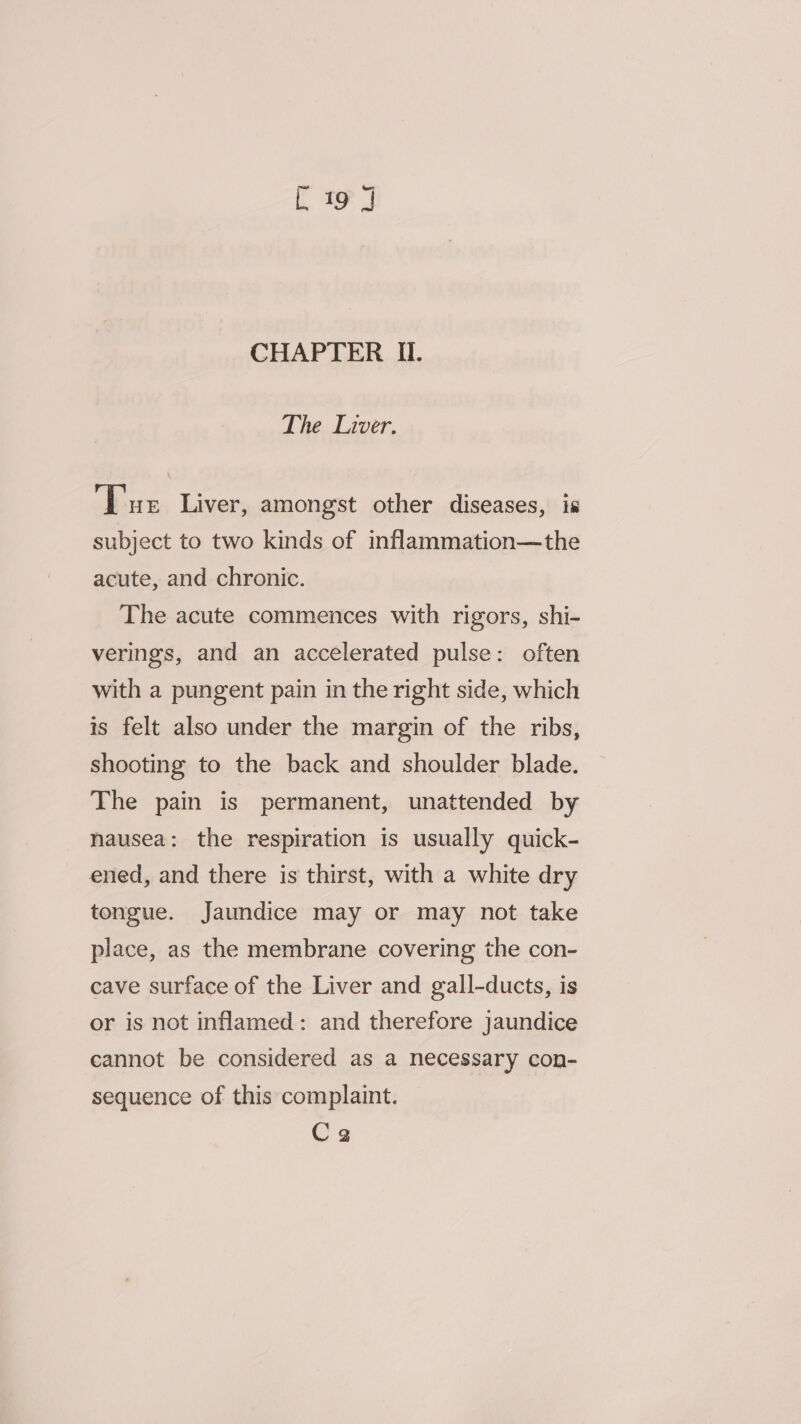 [ 19 ]

CHAPTER II.

The Liver.

The Liver, amongst other diseases, is subject to two kinds of inflammation—the acute, and chronic.

The acute commences with rigors, shiverings, and an accelerated pulse: often with a pungent pain in the right side, which is felt also under the margin of the ribs, shooting to the back and shoulder blade. The pain is permanent, unattended by nausea: the respiration is usually quickened, and there is thirst, with a white dry tongue. Jaundice may or may not take place, as the membrane covering the concave surface of the Liver and gall-ducts, is or is not inflamed: and therefore jaundice cannot be considered as a necessary consequence of this complaint.

C 2